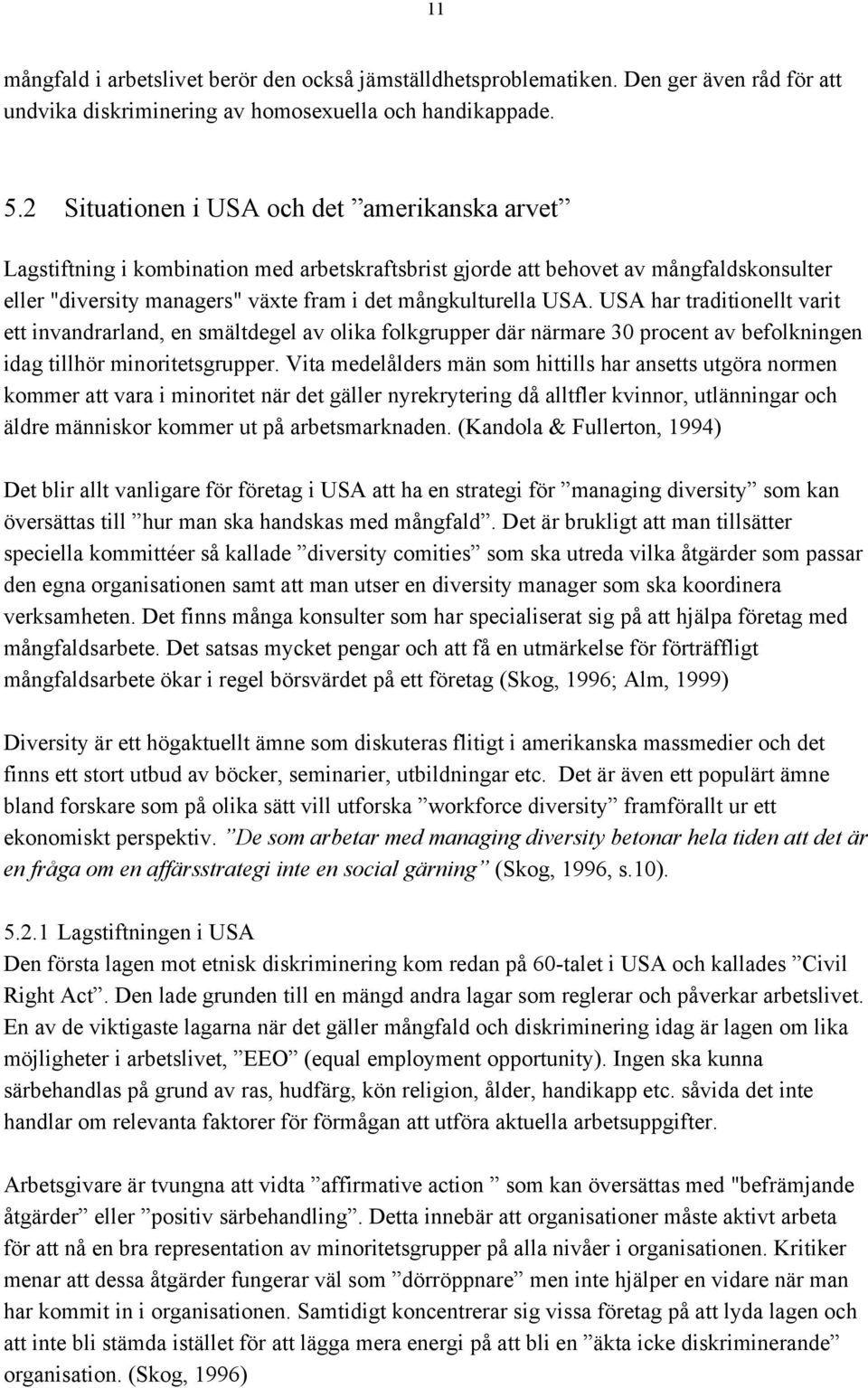 11

mångfald i arbetslivet berör den också jämställdhetsproblematiken. Den ger även råd för att undvika diskriminering av homosexuella och handikappade.

5.2 Situationen i USA och det ”amerikanska arvet”

Lagstiftning i kombination med arbetskraftsbrist gjorde att behovet av mångfaldskonsulter eller "diversity managers" växte fram i det mångkulturella USA. USA har traditionellt varit ett invandrarland, en smältdegel av olika folkgrupper där närmare 30 procent av befolkningen idag tillhör minoritetsgrupper. Vita medelålders män som hittills har ansetts utgöra normen kommer att vara i minoritet när det gäller nyrekrytering då alltfler kvinnor, utlänningar och äldre människor kommer ut på arbetsmarknaden. (Kandola & Fullerton, 1994)

Det blir allt vanligare för företag i USA att ha en strategi för ”managing diversity” som kan översättas till ”hur man ska handskas med mångfald”. Det är brukligt att man tillsätter speciella kommittéer så kallade ”diversity comities” som ska utreda vilka åtgärder som passar den egna organisationen samt att man utser en diversity manager som ska koordinera verksamheten. Det finns många konsulter som har specialiserat sig på att hjälpa företag med mångfaldsarbete. Det satsas mycket pengar och att få en utmärkelse för förträffligt mångfaldsarbete ökar i regel börsvärdet på ett företag (Skog, 1996; Alm, 1999)

Diversity är ett högaktuellt ämne som diskuteras flitigt i amerikanska massmedier och det finns ett stort utbud av böcker, seminarier, utbildningar etc. Det är även ett populärt ämne bland forskare som på olika sätt vill utforska ”workforce diversity” framförallt ur ett ekonomiskt perspektiv. ”De som arbetar med managing diversity betonar hela tiden att det är en fråga om en affärsstrategi inte en social gärning” (Skog, 1996, s.10).

5.2.1 Lagstiftningen i USA
Den första lagen mot etnisk diskriminering kom redan på 60-talet i USA och kallades ”Civil Right Act”. Den lade grunden till en mängd andra lagar som reglerar och påverkar arbetslivet. En av de viktigaste lagarna när det gäller mångfald och diskriminering idag är lagen om lika möjligheter i arbetslivet, ”EEO” (equal employment opportunity). Ingen ska kunna särbehandlas på grund av ras, hudfärg, kön religion, ålder, handikapp etc. såvida det inte handlar om relevanta faktorer för förmågan att utföra aktuella arbetsuppgifter.

Arbetsgivare är tvungna att vidta ”affirmative action ” som kan översättas med "befrämjande åtgärder” eller ”positiv särbehandling”. Detta innebär att organisationer måste aktivt arbeta för att nå en bra representation av minoritetsgrupper på alla nivåer i organisationen. Kritiker menar att dessa åtgärder fungerar väl som ”dörröppnare” men inte hjälper en vidare när man har kommit in i organisationen. Samtidigt koncentrerar sig vissa företag på att lyda lagen och att inte bli stämda istället för att lägga mera energi på att bli en ”äkta icke diskriminerande” organisation. (Skog, 1996)